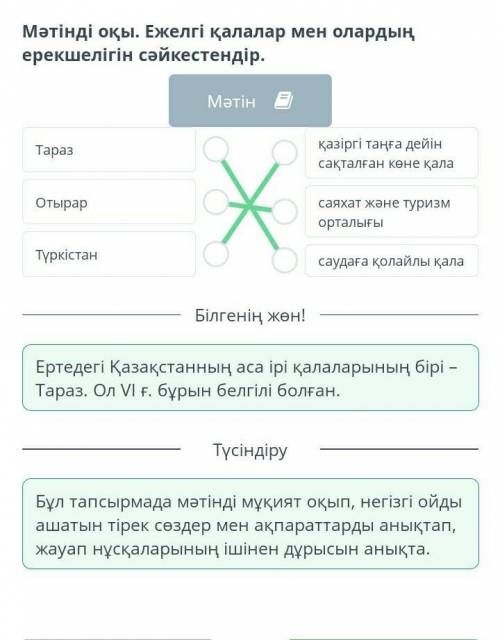 Мәтінді оқы. Ежелгі қалалар мен олардың ерекшелігін сәйкестендір.

Мәтін

Тараз

Отырар

Түркістан

қазіргі таңға дейін сақталған көне қала

саяхат және туризм орталығы

саудаға қолайлы қала

Білгенің жөн!

Ертедегі Қазақстанның аса ірі қалаларының бірі – Тараз. Ол VI ғ. бұрын белгілі болған.

Түсіндіру

Бұл тапсырмада мәтінді мұқият оқып, негізгі ойды ашатын тірек сөздер мен ақпараттарды анықтап, жауап нұсқаларының ішінен дұрысын анықта.